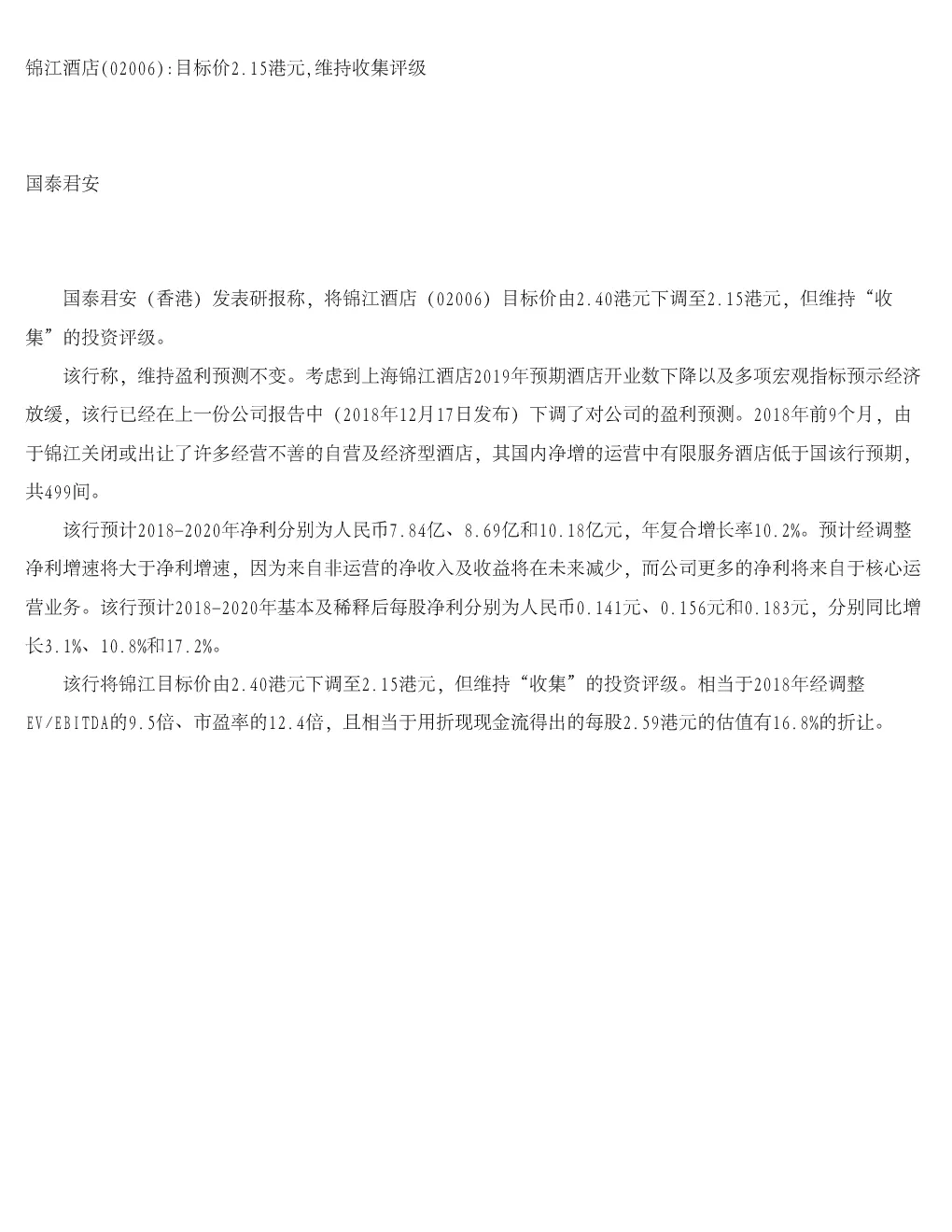 锦江酒店(02006):目标价2.15港元,维持收集评级

国泰君安

国泰君安（香港）发表研报称，将锦江酒店（02006）目标价由2.40港元下调至2.15港元，但维持“收集”的投资评级。

该行称，维持盈利预测不变。考虑到上海锦江酒店2019年预期酒店开业数下降以及多项宏观指标预示经济放缓，该行已经在上一份公司报告中（2018年12月17日发布）下调了对公司的盈利预测。2018年前9个月，由于锦江关闭或出让了许多经营不善的自营及经济型酒店，其国内净增的运营中有限服务酒店低于国该行预期，共499间。

该行预计2018-2020年净利分别为人民币7.84亿、8.69亿和10.18亿元，年复合增长率10.2%。预计经调整净利增速将大于净利增速，因为来自非运营的净收入及收益将在未来减少，而公司更多的净利将来自于核心运营业务。该行预计2018-2020年基本及稀释后每股净利分别为人民币0.141元、0.156元和0.183元，分别同比增长3.1%、10.8%和17.2%。

该行将锦江目标价由2.40港元下调至2.15港元，但维持“收集”的投资评级。相当于2018年经调整EV/EBITDA的9.5倍、市盈率的12.4倍，且相当于用折现现金流得出的每股2.59港元的估值有16.8%的折让。